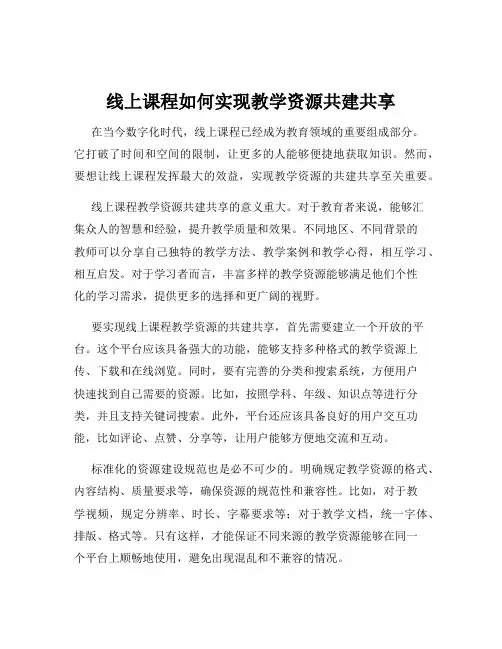 线上课程如何实现教学资源共建共享

在当今数字化时代，线上课程已经成为教育领域的重要组成部分。它打破了时间和空间的限制，让更多的人能够便捷地获取知识。然而，要想让线上课程发挥最大的效益，实现教学资源的共建共享至关重要。

线上课程教学资源共建共享的意义重大。对于教育者来说，能够汇集众人的智慧和经验，提升教学质量和效果。不同地区、不同背景的教师可以分享自己独特的教学方法、教学案例和教学心得，相互学习、相互启发。对于学习者而言，丰富多样的教学资源能够满足他们个性化的学习需求，提供更多的选择和更广阔的视野。

要实现线上课程教学资源的共建共享，首先需要建立一个开放的平台。这个平台应该具备强大的功能，能够支持多种格式的教学资源上传、下载和在线浏览。同时，要有完善的分类和搜索系统，方便用户快速找到自己需要的资源。比如，按照学科、年级、知识点等进行分类，并且支持关键词搜索。此外，平台还应该具备良好的用户交互功能，比如评论、点赞、分享等，让用户能够方便地交流和互动。

标准化的资源建设规范也是必不可少的。明确规定教学资源的格式、内容结构、质量要求等，确保资源的规范性和兼容性。比如，对于教学视频，规定分辨率、时长、字幕要求等；对于教学文档，统一字体、排版、格式等。只有这样，才能保证不同来源的教学资源能够在同一个平台上顺畅地使用，避免出现混乱和不兼容的情况。